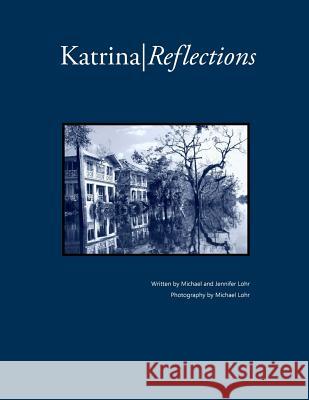 Katrina|Reflections

Written by Michael and Jennifer Lohr
Photography by Michael Lohr

Kraina Książek